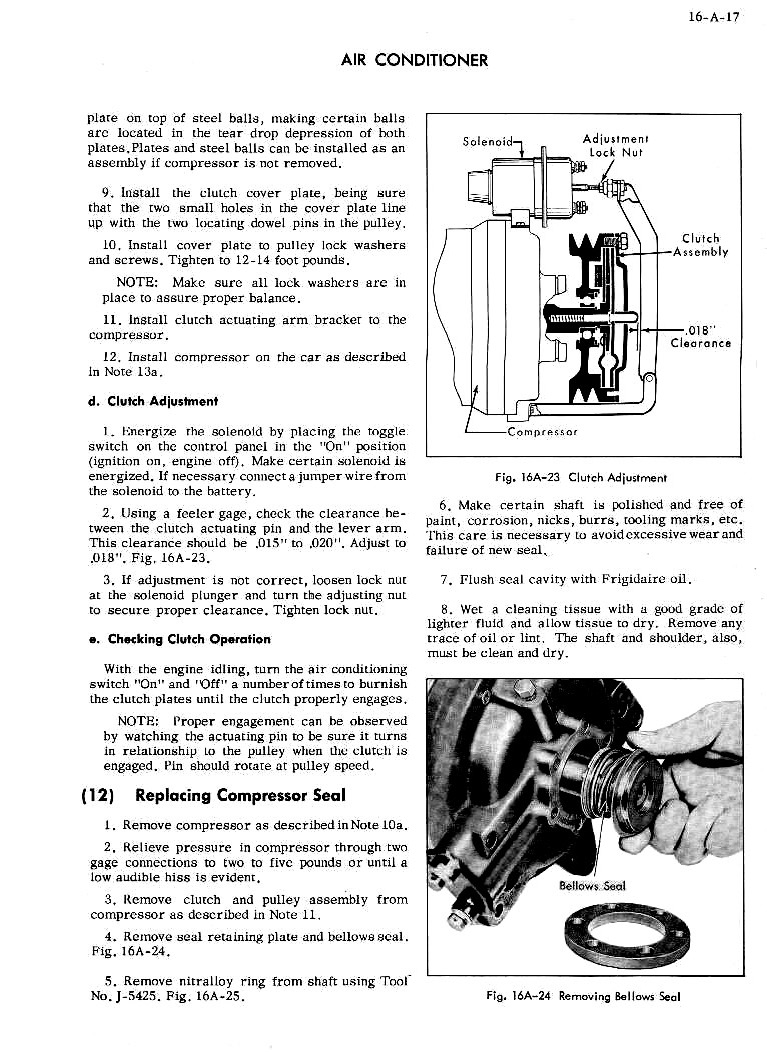 16-A-17

AIR CONDITIONER

plate on top of steel balls, making certain balls are located in the tear drop depression of both plates. Plates and steel balls can be installed as an assembly if compressor is not removed.

9. Install the clutch cover plate, being sure that the two small holes in the cover plate line up with the two locating dowel pins in the pulley.

10. Install cover plate to pulley lock washers and screws. Tighten to 12-14 foot pounds.

NOTE: Make sure all lock washers are in place to assure proper balance.

11. Install clutch actuating arm bracket to the compressor.

12. Install compressor on the car as described in Note 13a.

d. Clutch Adjustment

1. Energize the solenoid by placing the toggle switch on the control panel in the "On" position (ignition on, engine off). Make certain solenoid is energized. If necessary connect a jumper wire from the solenoid to the battery.

2. Using a feeler gage, check the clearance between the clutch actuating pin and the lever arm. This clearance should be .015" to .020". Adjust to .018". Fig. 16A-23.

3. If adjustment is not correct, loosen lock nut at the solenoid plunger and turn the adjusting nut to secure proper clearance. Tighten lock nut.

e. Checking Clutch Operation

With the engine idling, turn the air conditioning switch "On" and "Off" a number of times to burnish the clutch plates until the clutch properly engages.

NOTE: Proper engagement can be observed by watching the actuating pin to be sure it turns in relationship to the pulley when the clutch is engaged. Pin should rotate at pulley speed.

(12) Replacing Compressor Seal

1. Remove compressor as described in Note 10a.

2. Relieve pressure in compressor through two gage connections to two to five pounds or until a low audible hiss is evident.

3. Remove clutch and pulley assembly from compressor as described in Note 11.

4. Remove seal retaining plate and bellows seal. Fig. 16A-24.

5. Remove nitralloy ring from shaft using Tool No. J-5425. Fig. 16A-25.

Solenoid
Adjustment Lock Nut
Clutch Assembly
.018" Clearance
Compressor

Fig. 16A-23 Clutch Adjustment

6. Make certain shaft is polished and free of paint, corrosion, nicks, burrs, tooling marks, etc. This care is necessary to avoid excessive wear and failure of new seal.

7. Flush seal cavity with Frigidaire oil.

8. Wet a cleaning tissue with a good grade of lighter fluid and allow tissue to dry. Remove any trace of oil or lint. The shaft and shoulder, also, must be clean and dry.

Bellows Seal

Fig. 16A-24 Removing Bellows Seal